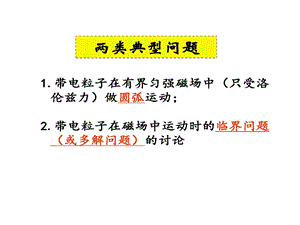 两类典型问题

1. 带电粒子在有界匀强磁场中（只受洛伦兹力）做圆弧运动；

2. 带电粒子在磁场中运动时的临界问题（或多解问题）的讨论